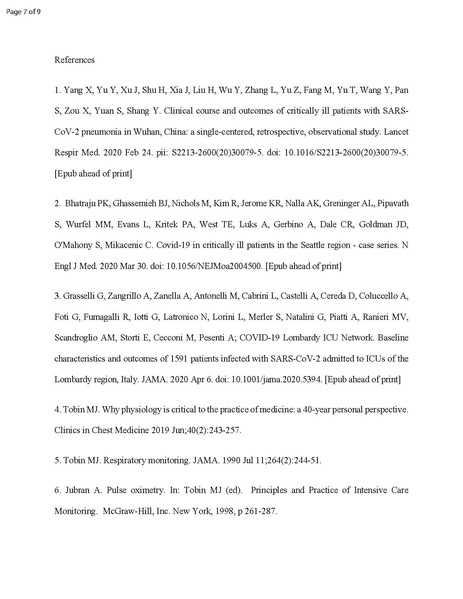 Page 7 of 9

References

1. Yang X, Yu Y, Xu J, Shu H, Xia J, Liu H, Wu Y, Zhang L, Yu Z, Fang M, Yu T, Wang Y, Pan S, Zou X, Yuan S, Shang Y. Clinical course and outcomes of critically ill patients with SARS-CoV-2 pneumonia in Wuhan, China: a single-centered, retrospective, observational study. Lancet Respir Med. 2020 Feb 24. pii: S2213-2600(20)30079-5. doi: 10.1016/S2213-2600(20)30079-5. [Epub ahead of print]

2. Bhatraju PK, Ghassemieh BJ, Nichols M, Kim R, Jerome KR, Nalla AK, Greninger AL, Pipavath S, Wurfel MM, Evans L, Kritek PA, West TE, Luks A, Gerbino A, Dale CR, Goldman JD, O'Mahony S, Mikacenic C. Covid-19 in critically ill patients in the Seattle region - case series. N Engl J Med. 2020 Mar 30. doi: 10.1056/NEJMoa2004500. [Epub ahead of print]

3. Grasselli G, Zangrillo A, Zanella A, Antonelli M, Cabrini L, Castelli A, Cereda D, Coluccello A, Foti G, Fumagalli R, Iotti G, Latronico N, Lorini L, Merler S, Natalini G, Piatti A, Ranieri MV, Scandroglio AM, Storti E, Cecconi M, Pesenti A; COVID-19 Lombardy ICU Network. Baseline characteristics and outcomes of 1591 patients infected with SARS-CoV-2 admitted to ICUs of the Lombardy region, Italy. JAMA. 2020 Apr 6. doi: 10.1001/jama.2020.5394. [Epub ahead of print]

4. Tobin MJ. Why physiology is critical to the practice of medicine: a 40-year personal perspective. Clinics in Chest Medicine 2019 Jun;40(2):243-257.

5. Tobin MJ. Respiratory monitoring. JAMA. 1990 Jul 11;264(2):244-51.

6. Jubran A. Pulse oximetry. In: Tobin MJ (ed). Principles and Practice of Intensive Care Monitoring. McGraw-Hill, Inc. New York, 1998, p 261-287.